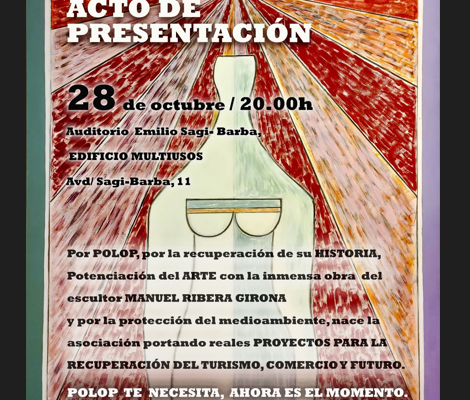 ACTO DE PRESENTACIÓN

28 de octubre / 20.00h

Auditorio Emilio Sagi- Barba,

EDIFICIO MULTIUSOS

Avd/ Sagi-Barba, 11

Por POLOP, por la recuperación de su HISTORIA, Potenciación del ARTE con la inmensa obra del escultor MANUEL RIBERA GIRONA y por la protección del medioambiente, nace la asociación portando reales PROYECTOS PARA LA RECUPERACIÓN DEL TURISMO, COMERCIO Y FUTURO.

POLOP TE NECESITA, AHORA ES EL MOMENTO.